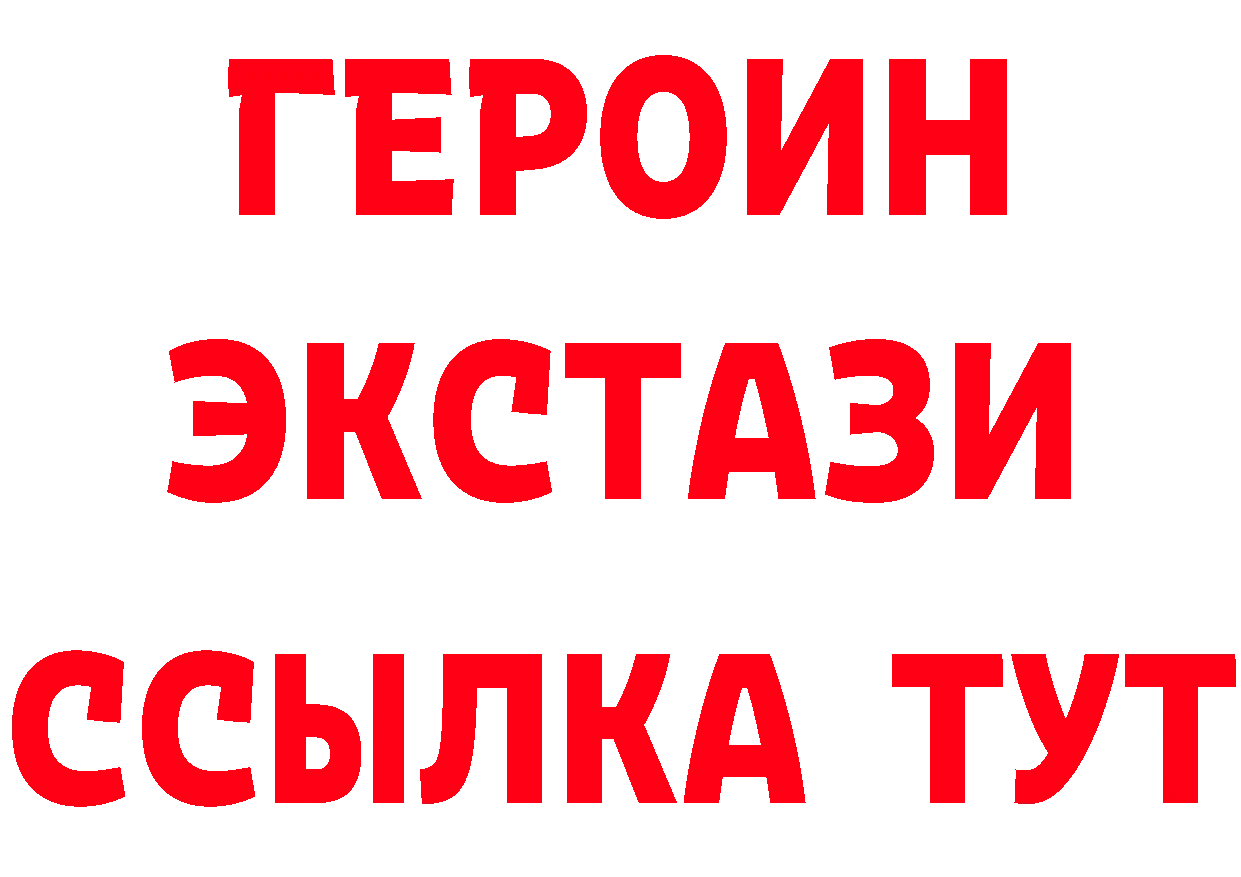 ГЕРОИН
ЭКСТАЗИ
ССЫЛКА ТУТ